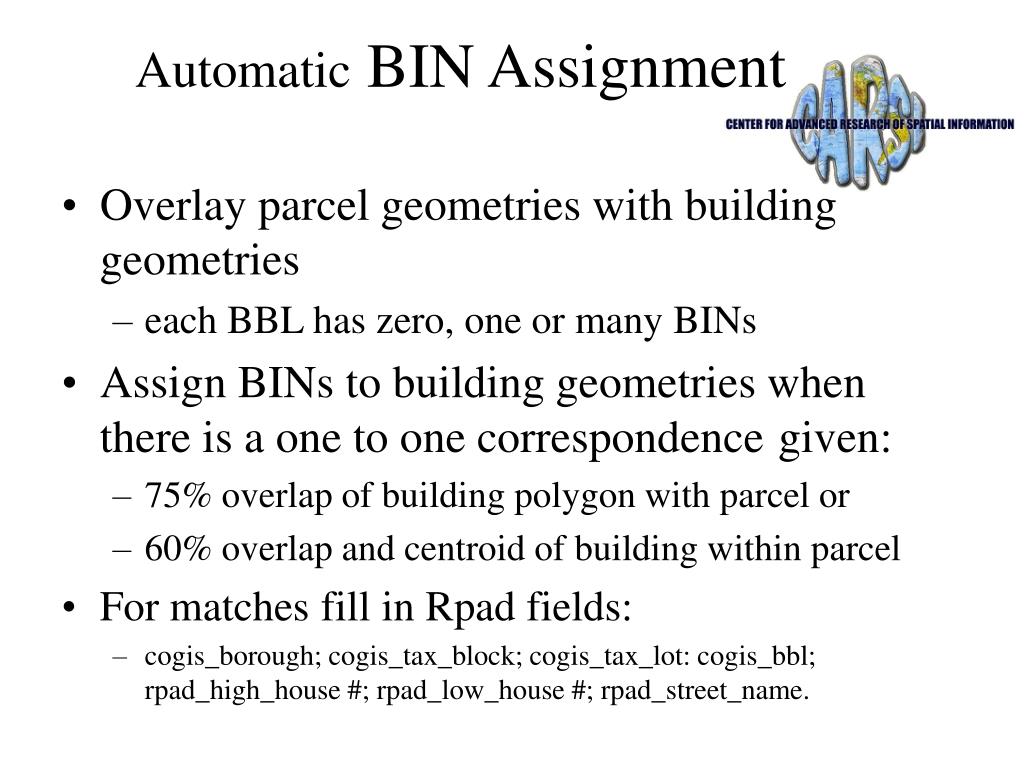 Automatic BIN Assignment

CARSI
CENTER FOR ADVANCED RESEARCH OF SPATIAL INFORMATION

• Overlay parcel geometries with building geometries
– each BBL has zero, one or many BINs
• Assign BINs to building geometries when there is a one to one correspondence given:
– 75% overlap of building polygon with parcel or
– 60% overlap and centroid of building within parcel
• For matches fill in Rpad fields:
– cogis_borough; cogis_tax_block; cogis_tax_lot: cogis_bbl; rpad_high_house #; rpad_low_house #; rpad_street_name.